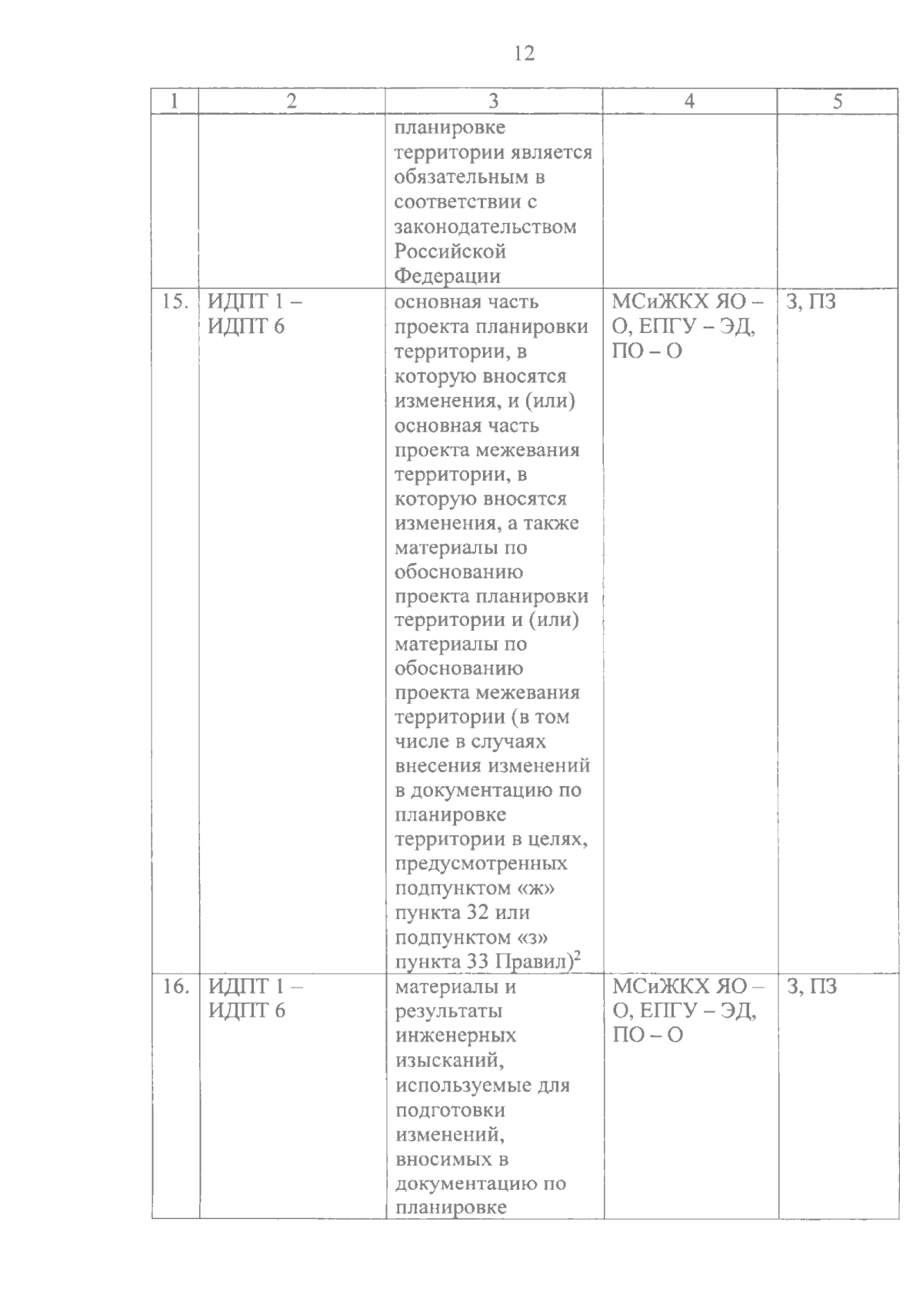 12

| 1 | 2 | 3 | 4 | 5 |
|---|---|---|---|---|
| | | планировке территории является обязательным в соответствии с законодательством Российской Федерации | | |
| 15. | ИДПТ 1 – ИДПТ 6 | основная часть проекта планировки территории, в которую вносятся изменения, и (или) основная часть проекта межевания территории, в которую вносятся изменения, а также материалы по обоснованию проекта планировки территории и (или) материалы по обоснованию проекта межевания территории (в том числе в случаях внесения изменений в документацию по планировке территории в целях, предусмотренных подпунктом «ж» пункта 32 или подпунктом «з» пункта 33 Правил)$^2$ | МСиЖКХ ЯО – О, ЕПГУ – ЭД, ПО – О | З, ПЗ |
| 16. | ИДПТ 1 – ИДПТ 6 | материалы и результаты инженерных изысканий, используемые для подготовки изменений, вносимых в документацию по планировке | МСиЖКХ ЯО – О, ЕПГУ – ЭД, ПО – О | З, ПЗ |